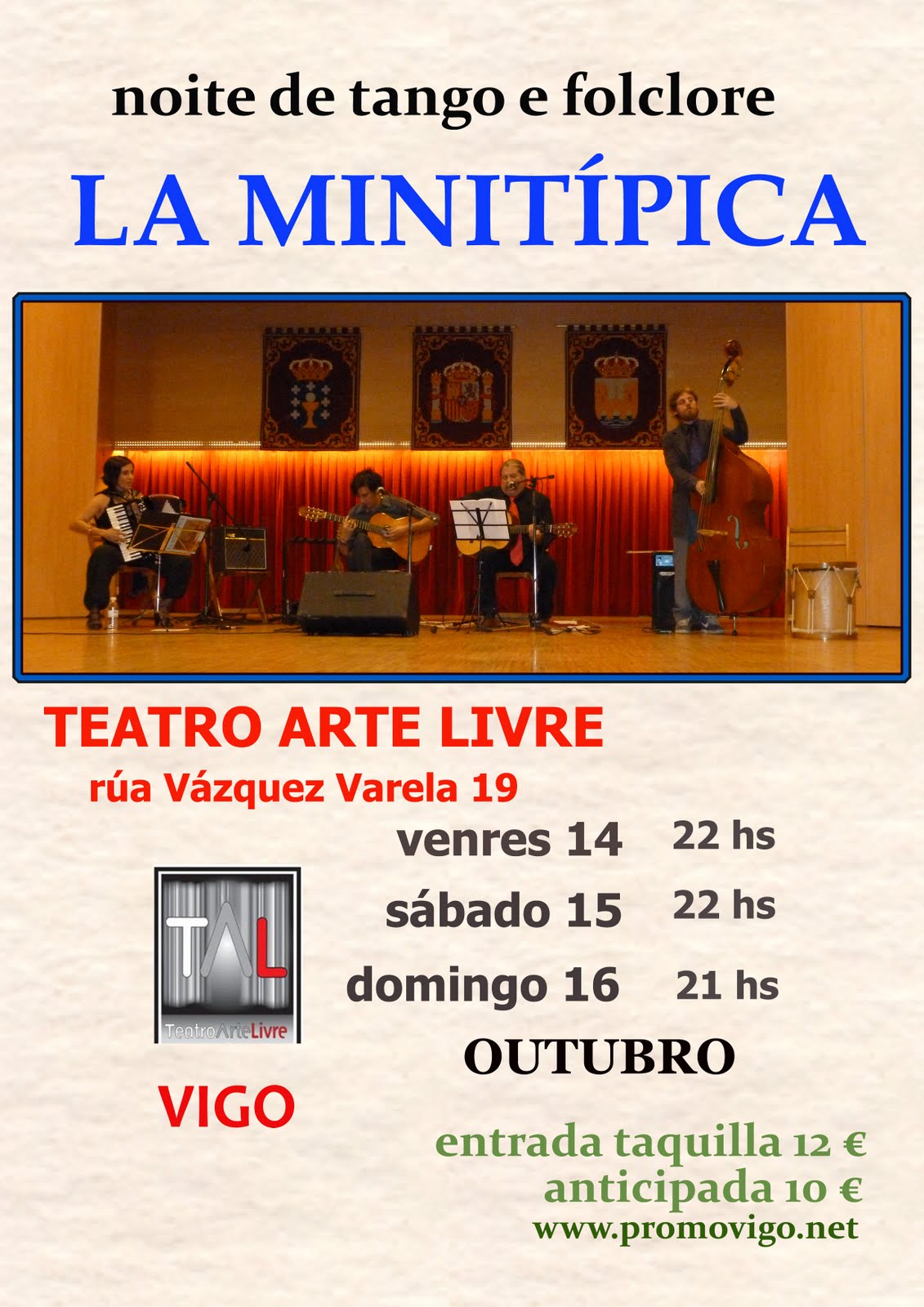 noite de tango e folclore

LA MINITÍPICA

TEATRO ARTE LIVRE

rúa Vázquez Varela 19

venres 14 22 hs

sábado 15 22 hs

domingo 16 21 hs

OUTUBRO

TAL

TeatroArteLivre

VIGO

entrada taquilla 12 €

anticipada 10 €

www.promovigo.net